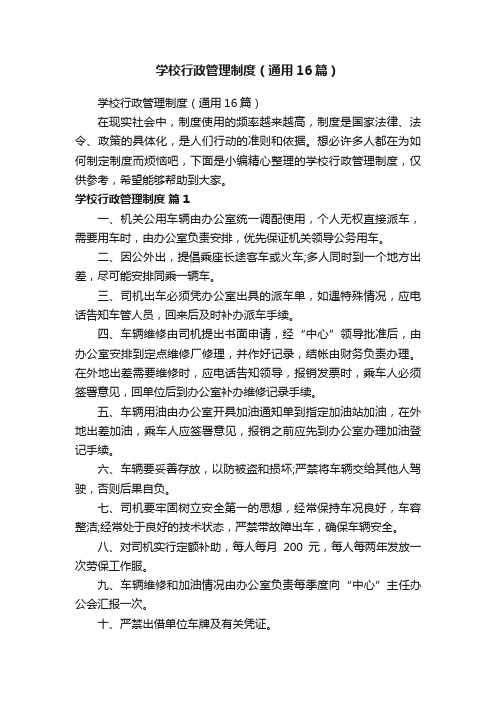 学校行政管理制度（通用16篇）

学校行政管理制度（通用16篇）

在现实社会中，制度使用的频率越来越高，制度是国家法律、法令、政策的具体化，是人们行动的准则和依据。想必许多人都在为如何制定制度而烦恼吧，下面是小编精心整理的学校行政管理制度，仅供参考，希望能够帮助到大家。

学校行政管理制度 篇1

一、机关公用车辆由办公室统一调配使用，个人无权直接派车，需要用车时，由办公室负责安排，优先保证机关领导公务用车。

二、因公外出，提倡乘座长途客车或火车;多人同时到一个地方出差，尽可能安排同乘一辆车。

三、司机出车必须凭办公室出具的派车单，如遇特殊情况，应电话告知车管人员，回来后及时补办派车手续。

四、车辆维修由司机提出书面申请，经“中心”领导批准后，由办公室安排到定点维修厂修理，并作好记录，结帐由财务负责办理。在外地出差需要维修时，应电话告知领导，报销发票时，乘车人必须签署意见，回单位后到办公室补办维修记录手续。

五、车辆用油由办公室开具加油通知单到指定加油站加油，在外地出差加油，乘车人应签署意见，报销之前应先到办公室办理加油登记手续。

六、车辆要妥善存放，以防被盗和损坏;严禁将车辆交给其他人驾驶，否则后果自负。

七、司机要牢固树立安全第一的思想，经常保持车况良好，车容整洁;经常处于良好的技术状态，严禁带故障出车，确保车辆安全。

八、对司机实行定额补助，每人每月 200 元，每人每两年发放一次劳保工作服。

九、车辆维修和加油情况由办公室负责每季度向“中心”主任办公会汇报一次。

十、严禁出借单位车牌及有关凭证。